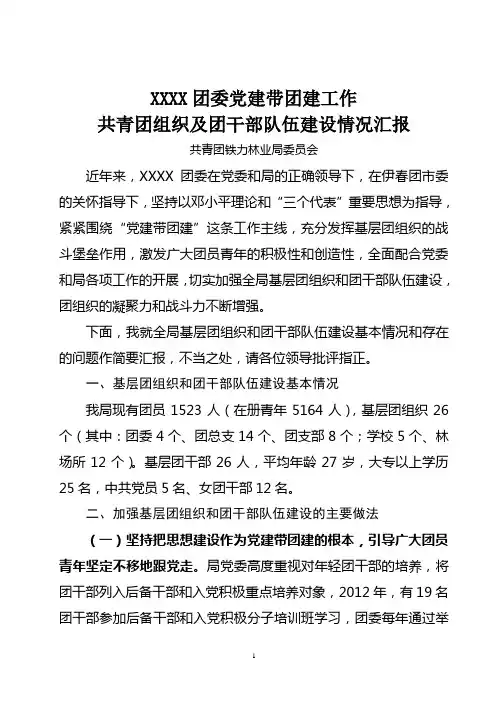 XXXX 团委党建带团建工作
共青团组织及团干部队伍建设情况汇报

共青团铁力林业局委员会

近年来，XXXX 团委在党委和局的正确领导下，在伊春团市委的关怀指导下，坚持以邓小平理论和“三个代表”重要思想为指导，紧紧围绕“党建带团建”这条工作主线，充分发挥基层团组织的战斗堡垒作用，激发广大团员青年的积极性和创造性，全面配合党委和局各项工作的开展，切实加强全局基层团组织和团干部队伍建设，团组织的凝聚力和战斗力不断增强。

下面，我就全局基层团组织和团干部队伍建设基本情况和存在的问题作简要汇报，不当之处，请各位领导批评指正。

一、基层团组织和团干部队伍建设基本情况

我局现有团员 1523 人（在册青年 5164 人），基层团组织 26 个（其中：团委 4 个、团总支 14 个、团支部 8 个；学校 5 个、林场所 12 个）。基层团干部 26 人，平均年龄 27 岁，大专以上学历 25 名，中共党员 5 名、女团干部 12 名。

二、加强基层团组织和团干部队伍建设的主要做法

（一）坚持把思想建设作为党建带团建的根本，引导广大团员青年坚定不移地跟党走。局党委高度重视对年轻团干部的培养，将团干部列入后备干部和入党积极重点培养对象，2012 年，有 19 名团干部参加后备干部和入党积极分子培训班学习，团委每年通过举

1